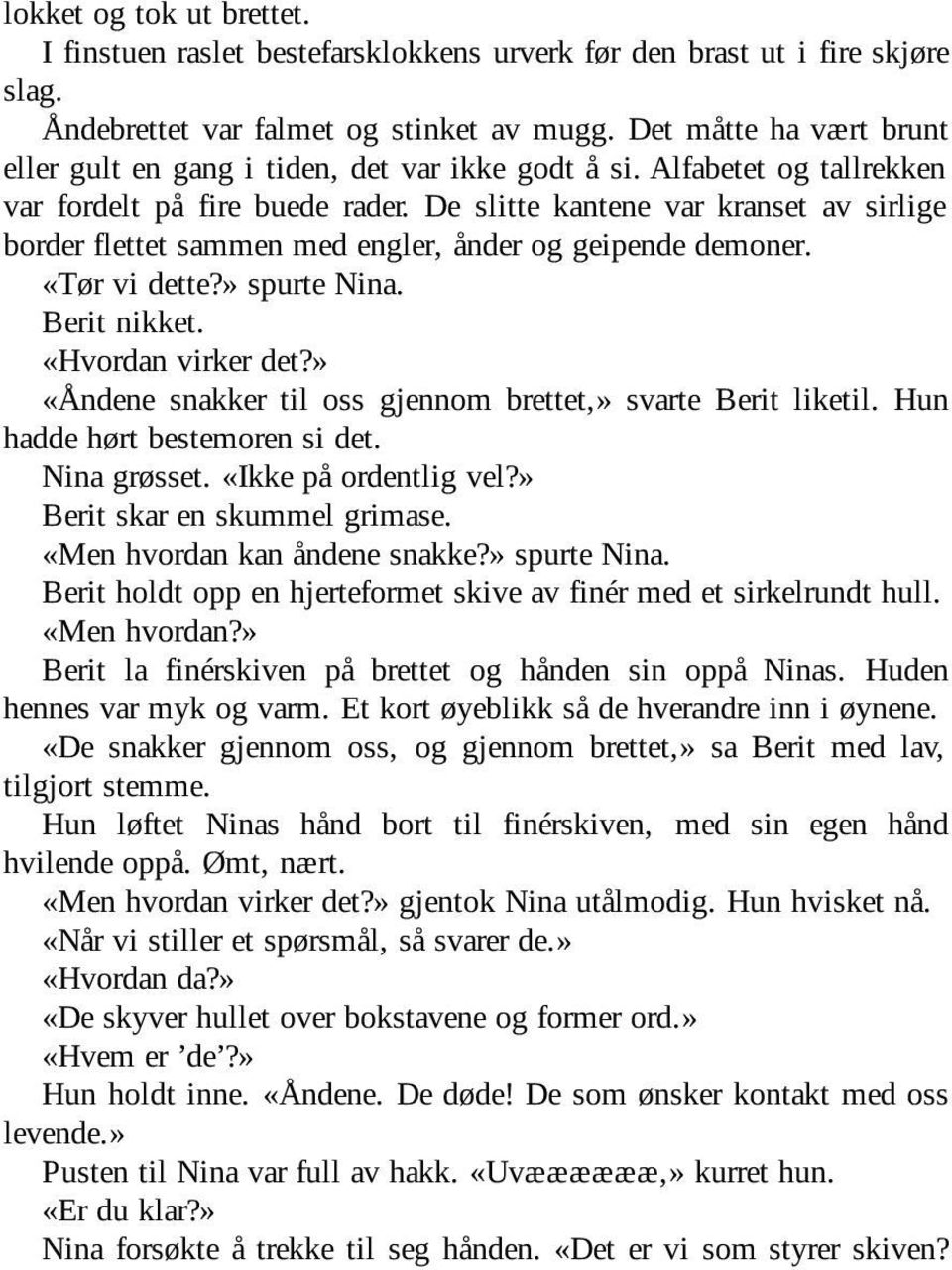 lokket og tok ut brettet.

I finstuen raslet bestefarsklokkens urverk før den brast ut i fire skjøre slag.

Åndebrettet var falmet og stinket av mugg. Det måtte ha vært brunt eller gult en gang i tiden, det var ikke godt å si. Alfabetet og tallrekken var fordelt på fire buede rader. De slitte kantene var kranset av sirlige border flettet sammen med engler, ånder og geipende demoner.

«Tør vi dette?» spurte Nina.

Berit nikket.

«Hvordan virker det?»

«Åndene snakker til oss gjennom brettet,» svarte Berit liketil. Hun hadde hørt bestemoren si det.

Nina grøsset. «Ikke på ordentlig vel?»

Berit skar en skummel grimase.

«Men hvordan kan åndene snakke?» spurte Nina.

Berit holdt opp en hjerteformet skive av finér med et sirkelrundt hull.

«Men hvordan?»

Berit la finérskiven på brettet og hånden sin oppå Ninas. Huden hennes var myk og varm. Et kort øyeblikk så de hverandre inn i øynene.

«De snakker gjennom oss, og gjennom brettet,» sa Berit med lav, tilgjort stemme.

Hun løftet Ninas hånd bort til finérskiven, med sin egen hånd hvilende oppå. Ømt, nært.

«Men hvordan virker det?» gjentok Nina utålmodig. Hun hvisket nå.

«Når vi stiller et spørsmål, så svarer de.»

«Hvordan da?»

«De skyver hullet over bokstavene og former ord.»

«Hvem er ’de’?»

Hun holdt inne. «Åndene. De døde! De som ønsker kontakt med oss levende.»

Pusten til Nina var full av hakk. «Uvææææææ,» kurret hun.

«Er du klar?»

Nina forsøkte å trekke til seg hånden. «Det er vi som styrer skiven?